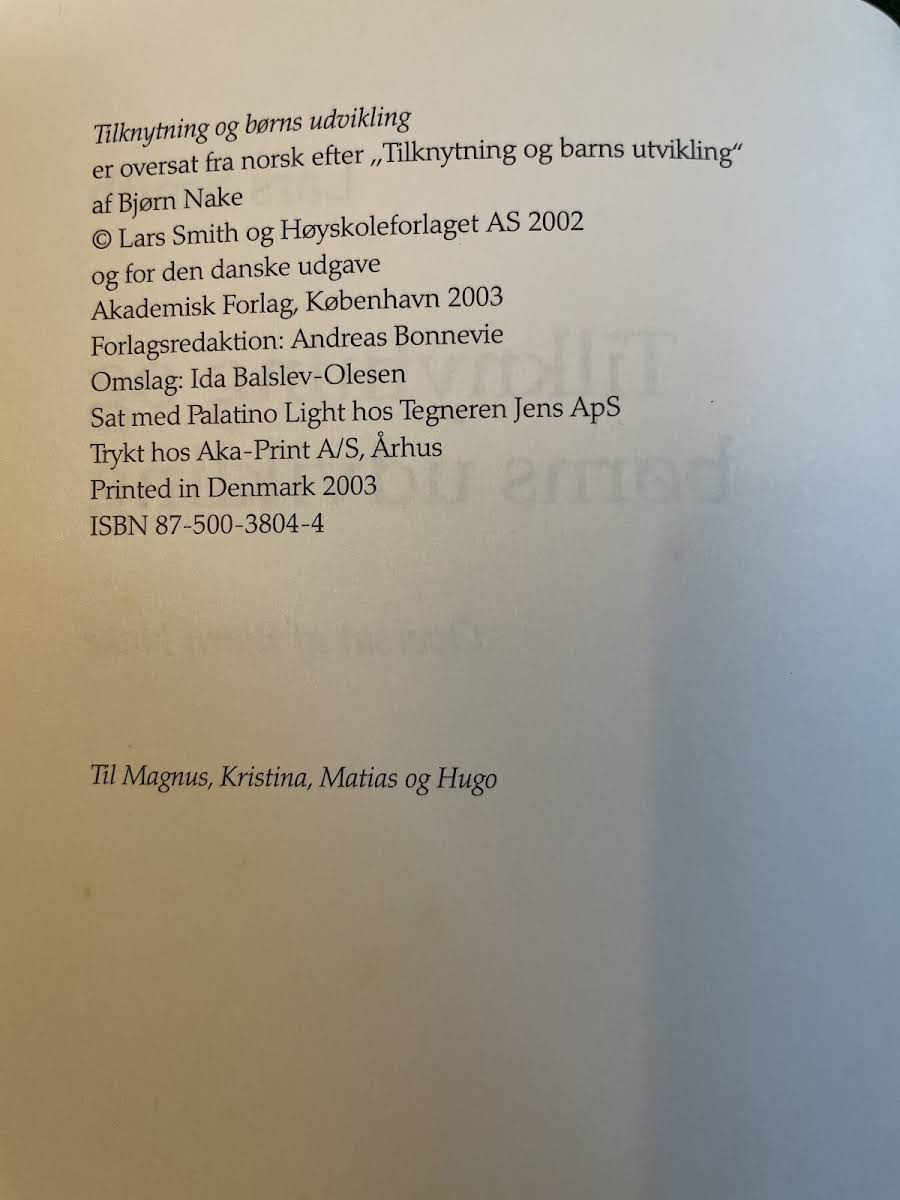 Tilknytning og børns udvikling
er oversat fra norsk efter „Tilknytning og barns utvikling“
af Bjørn Nake
© Lars Smith og Høyskoleforlaget AS 2002
og for den danske udgave
Akademisk Forlag, København 2003
Forlagsredaktion: Andreas Bonnevie
Omslag: Ida Balslev-Olesen
Sat med Palatino Light hos Tegneren Jens ApS
Trykt hos Aka-Print A/S, Århus
Printed in Denmark 2003
ISBN 87-500-3804-4

Til Magnus, Kristina, Matias og Hugo